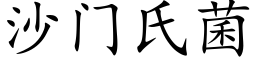 沙门氏菌